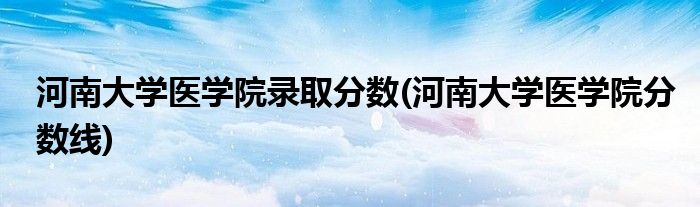 河南大学医学院录取分数(河南大学医学院分数线)